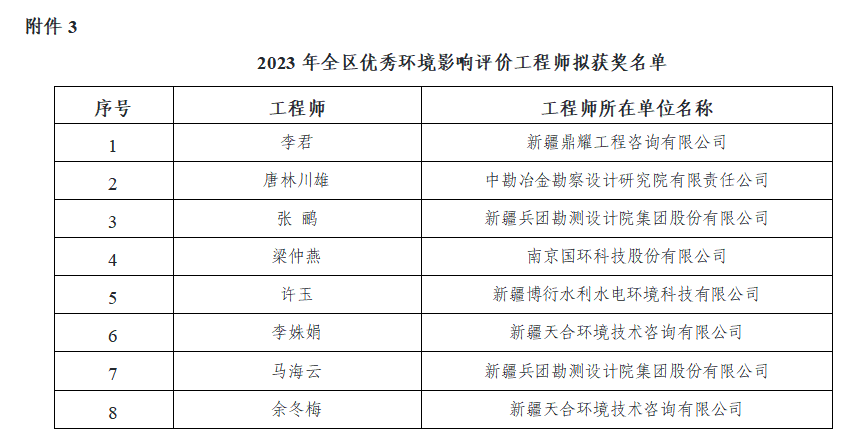 附件 3

2023 年全区优秀环境影响评价工程师拟获奖名单

| 序号 | 工程师 | 工程师所在单位名称 |
|---|---|---|
| 1 | 李君 | 新疆鼎耀工程咨询有限公司 |
| 2 | 唐林川雄 | 中勘冶金勘察设计研究院有限责任公司 |
| 3 | 张 鹂 | 新疆兵团勘测设计院集团股份有限公司 |
| 4 | 梁仲燕 | 南京国环科技股份有限公司 |
| 5 | 许玉 | 新疆博衍水利水电环境科技有限公司 |
| 6 | 李姝娟 | 新疆天合环境技术咨询有限公司 |
| 7 | 马海云 | 新疆兵团勘测设计院集团股份有限公司 |
| 8 | 余冬梅 | 新疆天合环境技术咨询有限公司 |